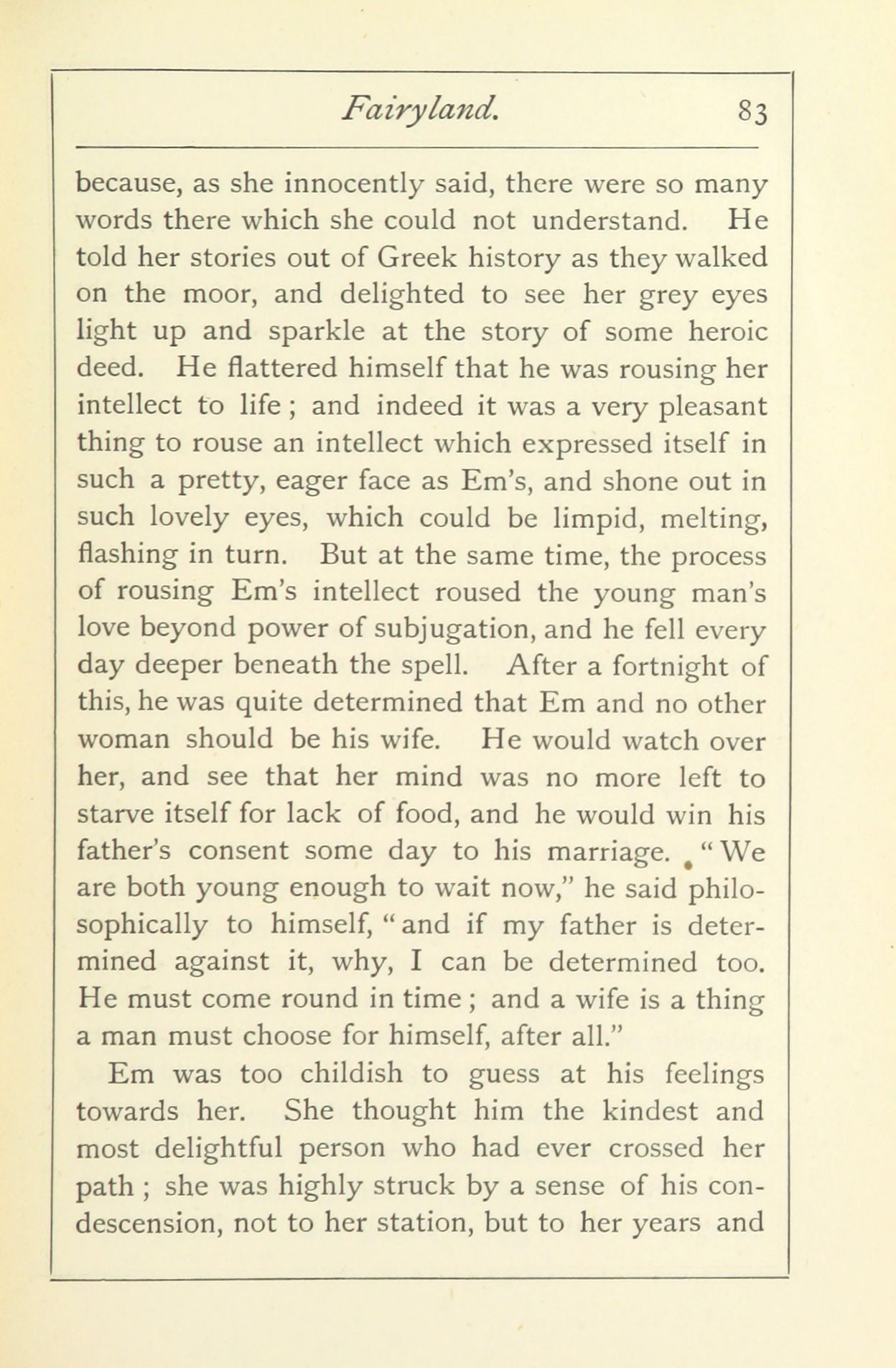 Fairyland. 83

because, as she innocently said, there were so many words there which she could not understand. He told her stories out of Greek history as they walked on the moor, and delighted to see her grey eyes light up and sparkle at the story of some heroic deed. He flattered himself that he was rousing her intellect to life; and indeed it was a very pleasant thing to rouse an intellect which expressed itself in such a pretty, eager face as Em's, and shone out in such lovely eyes, which could be limpid, melting, flashing in turn. But at the same time, the process of rousing Em's intellect roused the young man's love beyond power of subjugation, and he fell every day deeper beneath the spell. After a fortnight of this, he was quite determined that Em and no other woman should be his wife. He would watch over her, and see that her mind was no more left to starve itself for lack of food, and he would win his father's consent some day to his marriage. "We are both young enough to wait now," he said philosophically to himself, "and if my father is determined against it, why, I can be determined too. He must come round in time; and a wife is a thing a man must choose for himself, after all."

Em was too childish to guess at his feelings towards her. She thought him the kindest and most delightful person who had ever crossed her path; she was highly struck by a sense of his condescension, not to her station, but to her years and